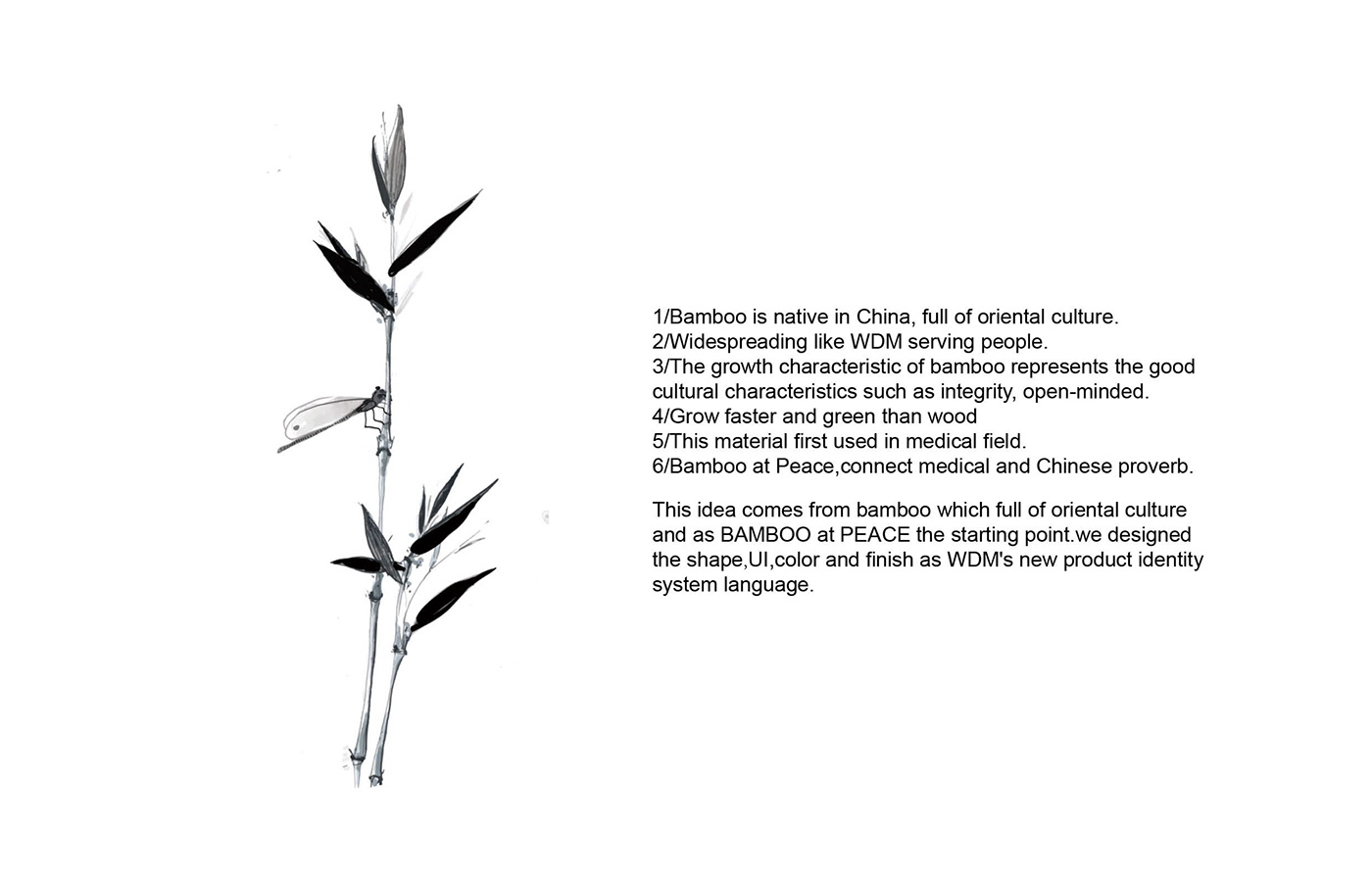 1/Bamboo is native in China, full of oriental culture.
2/Widespreading like WDM serving people.
3/The growth characteristic of bamboo represents the good cultural characteristics such as integrity, open-minded.
4/Grow faster and green than wood
5/This material first used in medical field.
6/Bamboo at Peace,connect medical and Chinese proverb.

This idea comes from bamboo which full of oriental culture and as BAMBOO at PEACE the starting point.we designed the shape,UI,color and finish as WDM's new product identity system language.